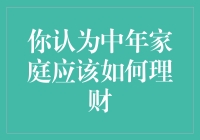 你认为中年家庭应该如何理财